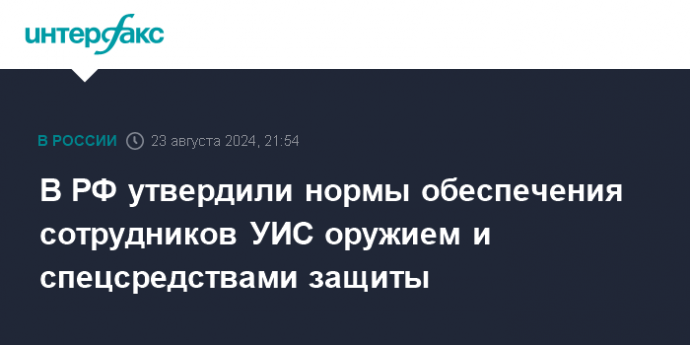 интерфакс

В РОССИИ 23 августа 2024, 21:54

В РФ утвердили нормы обеспечения сотрудников УИС оружием и спецсредствами защиты